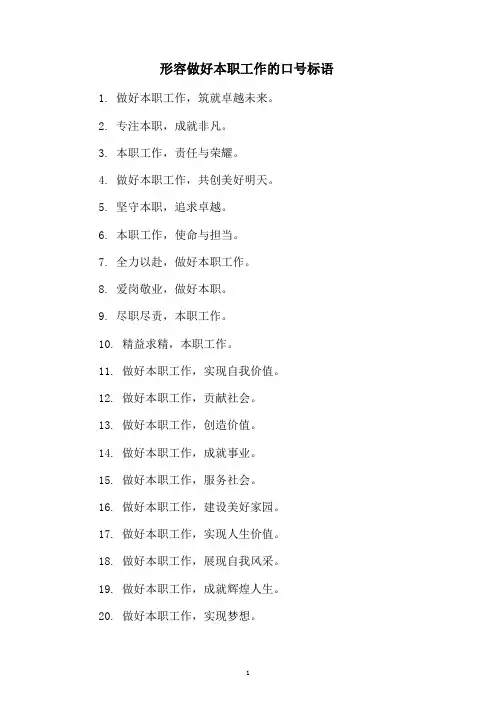 形容做好本职工作的口号标语

1. 做好本职工作，筑就卓越未来。

2. 专注本职，成就非凡。

3. 本职工作，责任与荣耀。

4. 做好本职工作，共创美好明天。

5. 坚守本职，追求卓越。

6. 本职工作，使命与担当。

7. 全力以赴，做好本职工作。

8. 爱岗敬业，做好本职。

9. 尽职尽责，本职工作。

10. 精益求精，本职工作。

11. 做好本职工作，实现自我价值。

12. 做好本职工作，贡献社会。

13. 做好本职工作，创造价值。

14. 做好本职工作，成就事业。

15. 做好本职工作，服务社会。

16. 做好本职工作，建设美好家园。

17. 做好本职工作，实现人生价值。

18. 做好本职工作，展现自我风采。

19. 做好本职工作，成就辉煌人生。

20. 做好本职工作，实现梦想。

1